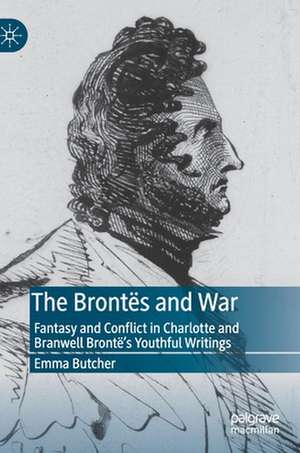 The Brontës and War

Fantasy and Conflict in Charlotte and Branwell Brontë's Youthful Writings

Emma Butcher

palgrave macmillan